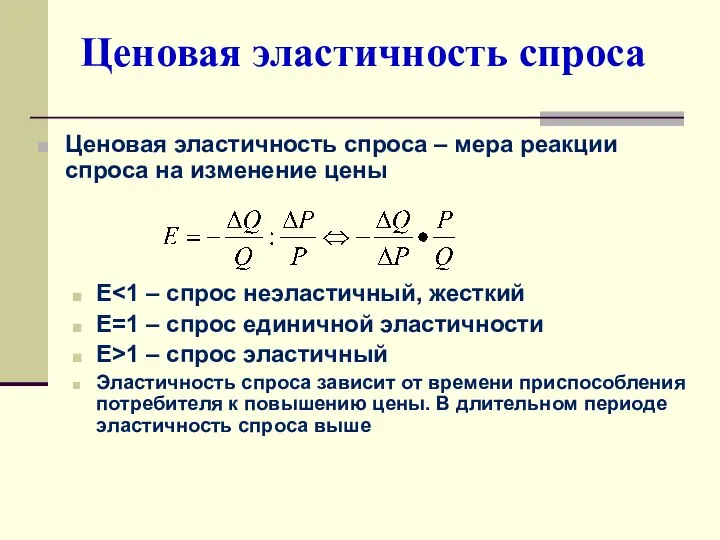 Ценовая эластичность спроса

Ценовая эластичность спроса – мера реакции спроса на изменение цены

$E = -\frac{\Delta Q}{Q} : \frac{\Delta P}{P} \Leftrightarrow -\frac{\Delta Q}{\Delta P} \bullet \frac{P}{Q}$

E<1 – спрос неэластичный, жесткий
E=1 – спрос единичной эластичности
E>1 – спрос эластичный
Эластичность спроса зависит от времени приспособления потребителя к повышению цены. В длительном периоде эластичность спроса выше